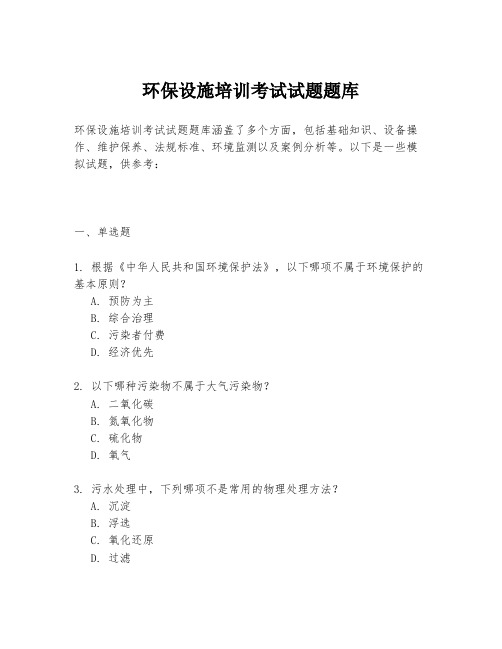 环保设施培训考试试题题库

环保设施培训考试试题题库涵盖了多个方面，包括基础知识、设备操作、维护保养、法规标准、环境监测以及案例分析等。以下是一些模拟试题，供参考：

一、单选题

1. 根据《中华人民共和国环境保护法》，以下哪项不属于环境保护的基本原则？
A. 预防为主
B. 综合治理
C. 污染者付费
D. 经济优先

2. 以下哪种污染物不属于大气污染物？
A. 二氧化碳
B. 氮氧化物
C. 硫化物
D. 氧气

3. 污水处理中，下列哪项不是常用的物理处理方法？
A. 沉淀
B. 浮选
C. 氧化还原
D. 过滤